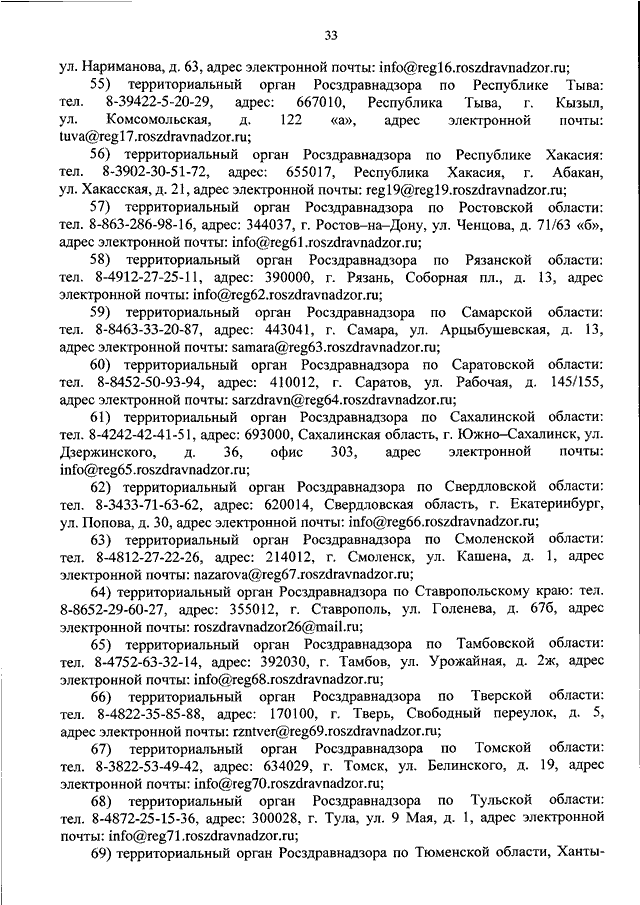 33

ул. Нариманова, д. 63, адрес электронной почты: info@reg16.roszdravnadzor.ru;

55) территориальный орган Росздравнадзора по Республике Тыва: тел. 8-39422-5-20-29, адрес: 667010, Республика Тыва, г. Кызыл, ул. Комсомольская, д. 122 «а», адрес электронной почты: tuva@reg17.roszdravnadzor.ru;

56) территориальный орган Росздравнадзора по Республике Хакасия: тел. 8-3902-30-51-72, адрес: 655017, Республика Хакасия, г. Абакан, ул. Хакасская, д. 21, адрес электронной почты: reg19@reg19.roszdravnadzor.ru;

57) территориальный орган Росздравнадзора по Ростовской области: тел. 8-863-286-98-16, адрес: 344037, г. Ростов–на–Дону, ул. Ченцова, д. 71/63 «б», адрес электронной почты: info@reg61.roszdravnadzor.ru;

58) территориальный орган Росздравнадзора по Рязанской области: тел. 8-4912-27-25-11, адрес: 390000, г. Рязань, Соборная пл., д. 13, адрес электронной почты: info@reg62.roszdravnadzor.ru;

59) территориальный орган Росздравнадзора по Самарской области: тел. 8-8463-33-20-87, адрес: 443041, г. Самара, ул. Арцыбушевская, д. 13, адрес электронной почты: samara@reg63.roszdravnadzor.ru;

60) территориальный орган Росздравнадзора по Саратовской области: тел. 8-8452-50-93-94, адрес: 410012, г. Саратов, ул. Рабочая, д. 145/155, адрес электронной почты: sarzdravn@reg64.roszdravnadzor.ru;

61) территориальный орган Росздравнадзора по Сахалинской области: тел. 8-4242-42-41-51, адрес: 693000, Сахалинская область, г. Южно–Сахалинск, ул. Дзержинского, д. 36, офис 303, адрес электронной почты: info@reg65.roszdravnadzor.ru;

62) территориальный орган Росздравнадзора по Свердловской области: тел. 8-3433-71-63-62, адрес: 620014, Свердловская область, г. Екатеринбург, ул. Попова, д. 30, адрес электронной почты: info@reg66.roszdravnadzor.ru;

63) территориальный орган Росздравнадзора по Смоленской области: тел. 8-4812-27-22-26, адрес: 214012, г. Смоленск, ул. Кашена, д. 1, адрес электронной почты: nazarova@reg67.roszdravnadzor.ru;

64) территориальный орган Росздравнадзора по Ставропольскому краю: тел. 8-8652-29-60-27, адрес: 355012, г. Ставрополь, ул. Голенева, д. 67б, адрес электронной почты: roszdravnadzor26@mail.ru;

65) территориальный орган Росздравнадзора по Тамбовской области: тел. 8-4752-63-32-14, адрес: 392030, г. Тамбов, ул. Урожайная, д. 2ж, адрес электронной почты: info@reg68.roszdravnadzor.ru;

66) территориальный орган Росздравнадзора по Тверской области: тел. 8-4822-35-85-88, адрес: 170100, г. Тверь, Свободный переулок, д. 5, адрес электронной почты: rzntver@reg69.roszdravnadzor.ru;

67) территориальный орган Росздравнадзора по Томской области: тел. 8-3822-53-49-42, адрес: 634029, г. Томск, ул. Белинского, д. 19, адрес электронной почты: info@reg70.roszdravnadzor.ru;

68) территориальный орган Росздравнадзора по Тульской области: тел. 8-4872-25-15-36, адрес: 300028, г. Тула, ул. 9 Мая, д. 1, адрес электронной почты: info@reg71.roszdravnadzor.ru;

69) территориальный орган Росздравнадзора по Тюменской области, Ханты-